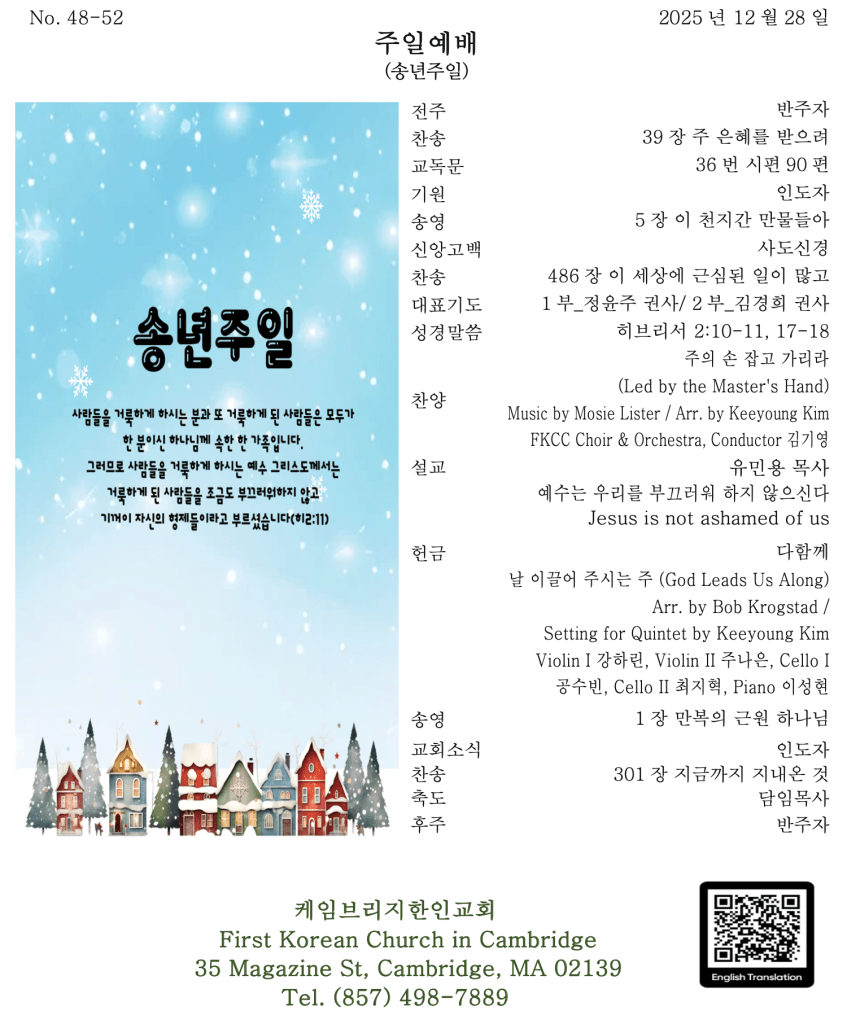 No. 48-52

2025 년 12 월 28 일

주일예배
(송년주일)

송년주일

사람들을 거룩하게 하시는 분과 또 거룩하게 된 사람들은 모두가 한 분이신 하나님께 속한 한 가족입니다. 그러므로 사람들을 거룩하게 하시는 예수 그리스도께서는 거룩하게 된 사람들을 조금도 부끄러워하지 않고 기꺼이 자신의 형제들이라고 부르셨습니다(히2:11)

전주 반주자
찬송 39 장 주 은혜를 받으려
교독문 36 번 시편 90 편
기원 인도자
송영 5 장 이 천지간 만물들아
신앙고백 사도신경
찬송 486 장 이 세상에 근심된 일이 많고
대표기도 1 부_정윤주 권사/ 2 부_김경희 권사
성경말씀 히브리서 2:10-11, 17-18
찬양
주의 손 잡고 가리라
(Led by the Master's Hand)
Music by Mosie Lister / Arr. by Keeyoung Kim
FKCC Choir & Orchestra, Conductor 김기영
설교 유민용 목사
예수는 우리를 부끄러워 하지 않으신다
Jesus is not ashamed of us
헌금 다함께
날 이끌어 주시는 주 (God Leads Us Along)
Arr. by Bob Krogstad /
Setting for Quintet by Keeyoung Kim
Violin I 강하린, Violin II 주나은, Cello I 공수빈, Cello II 최지혁, Piano 이성현
송영 1 장 만복의 근원 하나님
교회소식 인도자
찬송 301 장 지금까지 지내온 것
축도 담임목사
후주 반주자

케임브리지한인교회
First Korean Church in Cambridge
35 Magazine St, Cambridge, MA 02139
Tel. (857) 498-7889

English Translation